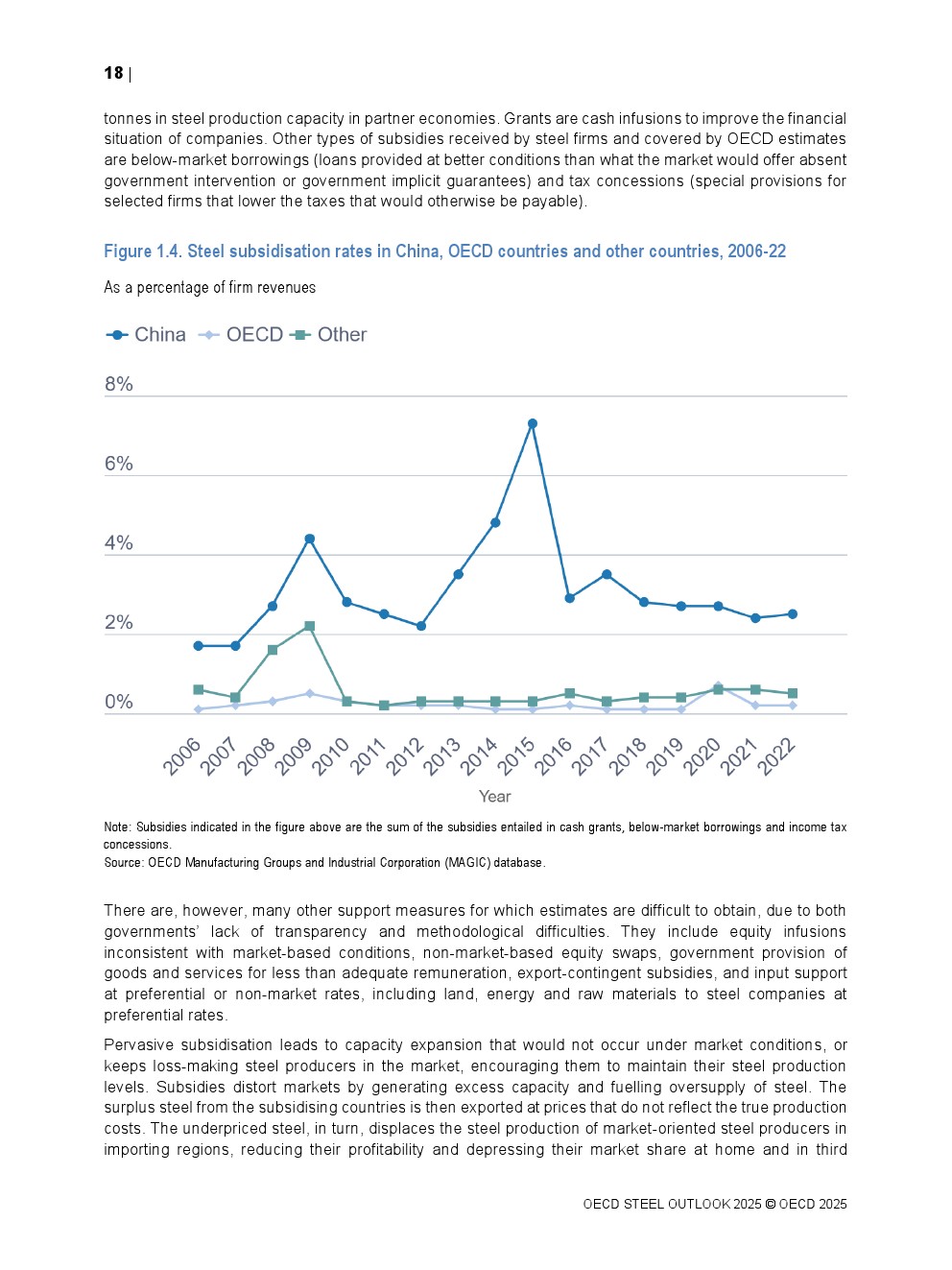 18 |

tonnes in steel production capacity in partner economies. Grants are cash infusions to improve the financial situation of companies. Other types of subsidies received by steel firms and covered by OECD estimates are below-market borrowings (loans provided at better conditions than what the market would offer absent government intervention or government implicit guarantees) and tax concessions (special provisions for selected firms that lower the taxes that would otherwise be payable).

Figure 1.4. Steel subsidisation rates in China, OECD countries and other countries, 2006-22

As a percentage of firm revenues

China OECD Other

8%
6%
4%
2%
0%

2006 2007 2008 2009 2010 2011 2012 2013 2014 2015 2016 2017 2018 2019 2020 2021 2022

Year

Note: Subsidies indicated in the figure above are the sum of the subsidies entailed in cash grants, below-market borrowings and income tax concessions.
Source: OECD Manufacturing Groups and Industrial Corporation (MAGIC) database.

There are, however, many other support measures for which estimates are difficult to obtain, due to both governments' lack of transparency and methodological difficulties. They include equity infusions inconsistent with market-based conditions, non-market-based equity swaps, government provision of goods and services for less than adequate remuneration, export-contingent subsidies, and input support at preferential or non-market rates, including land, energy and raw materials to steel companies at preferential rates.

Pervasive subsidisation leads to capacity expansion that would not occur under market conditions, or keeps loss-making steel producers in the market, encouraging them to maintain their steel production levels. Subsidies distort markets by generating excess capacity and fuelling oversupply of steel. The surplus steel from the subsidising countries is then exported at prices that do not reflect the true production costs. The underpriced steel, in turn, displaces the steel production of market-oriented steel producers in importing regions, reducing their profitability and depressing their market share at home and in third

OECD STEEL OUTLOOK 2025 © OECD 2025